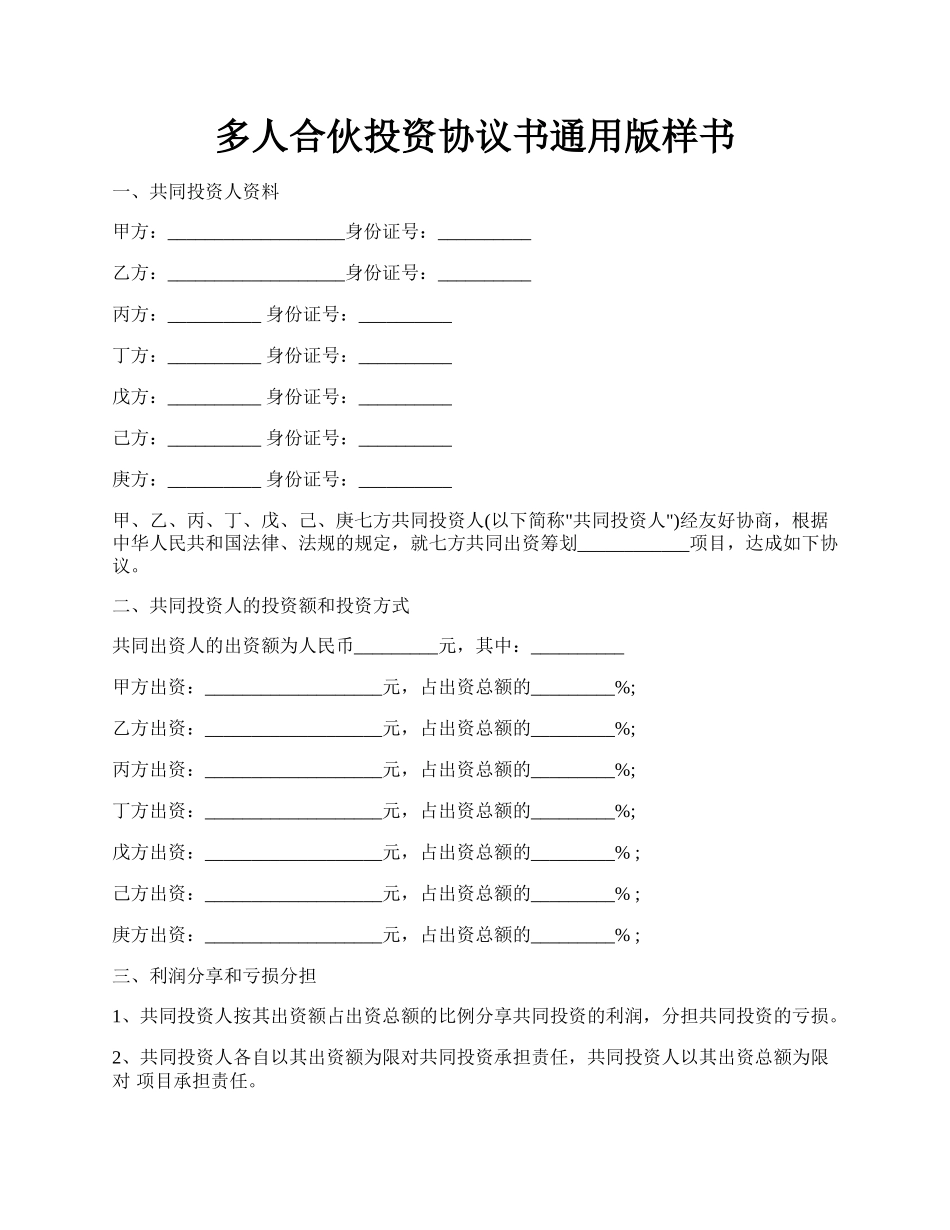 多人合伙投资协议书通用版样书

一、共同投资人资料

甲方：___________________身份证号：__________

乙方：___________________身份证号：__________

丙方：__________ 身份证号：__________

丁方：__________ 身份证号：__________

戊方：__________ 身份证号：__________

己方：__________ 身份证号：__________

庚方：__________ 身份证号：__________

甲、乙、丙、丁、戊、己、庚七方共同投资人(以下简称"共同投资人")经友好协商，根据中华人民共和国法律、法规的规定，就七方共同出资筹划____________项目，达成如下协议。

二、共同投资人的投资额和投资方式

共同出资人的出资额为人民币_________元，其中：__________

甲方出资：___________________元，占出资总额的_________%;

乙方出资：___________________元，占出资总额的_________%;

丙方出资：___________________元，占出资总额的_________%;

丁方出资：___________________元，占出资总额的_________%;

戊方出资：___________________元，占出资总额的_________% ;

己方出资：___________________元，占出资总额的_________% ;

庚方出资：___________________元，占出资总额的_________% ;

三、利润分享和亏损分担

1、共同投资人按其出资额占出资总额的比例分享共同投资的利润，分担共同投资的亏损。

2、共同投资人各自以其出资额为限对共同投资承担责任，共同投资人以其出资总额为限对 项目承担责任。